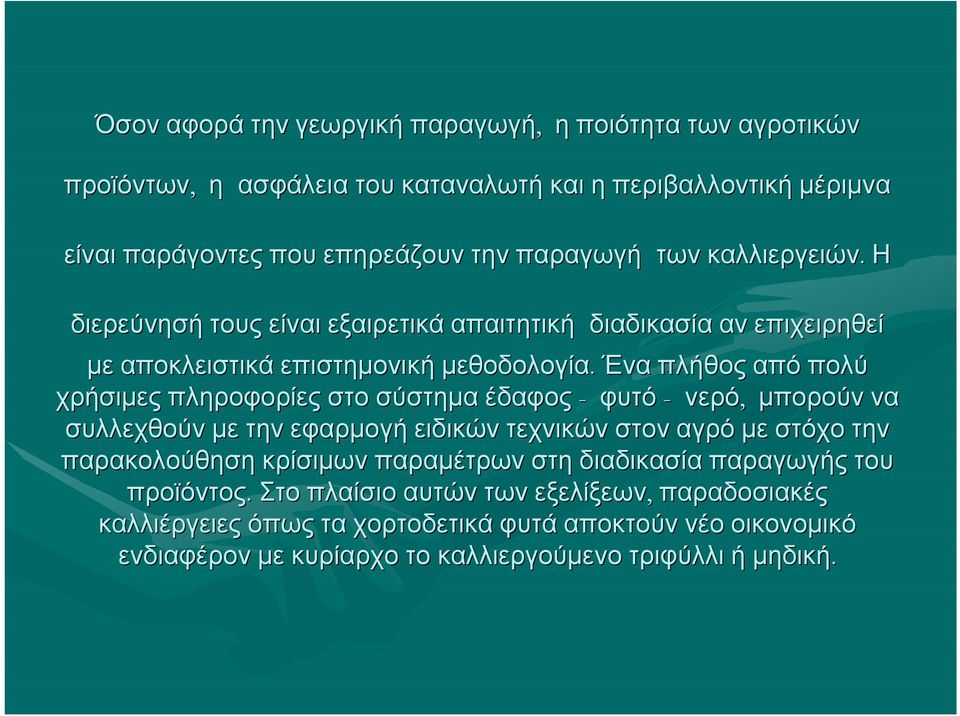 Όσον αφορά την γεωργική παραγωγή, η ποιότητα των αγροτικών προϊόντων, η ασφάλεια του καταναλωτή και η περιβαλλοντική μέριμνα είναι παράγοντες που επηρεάζουν την παραγωγή των καλλιεργειών. Η διερεύνησή τους είναι εξαιρετικά απαιτητική διαδικασία αν επιχειρηθεί με αποκλειστικά επιστημονική μεθοδολογία. Ένα πλήθος από πολύ χρήσιμες πληροφορίες στο σύστημα έδαφος - φυτό - νερό, μπορούν να συλλεχθούν με την εφαρμογή ειδικών τεχνικών στον αγρό με στόχο την παρακολούθηση κρίσιμων παραμέτρων στη διαδικασία παραγωγής του προϊόντος. Στο πλαίσιο αυτών των εξελίξεων, παραδοσιακές καλλιέργειες όπως τα χορτοδετικά φυτά αποκτούν νέο οικονομικό ενδιαφέρον με κυρίαρχο το καλλιεργούμενο τριφύλλι ή μηδική.